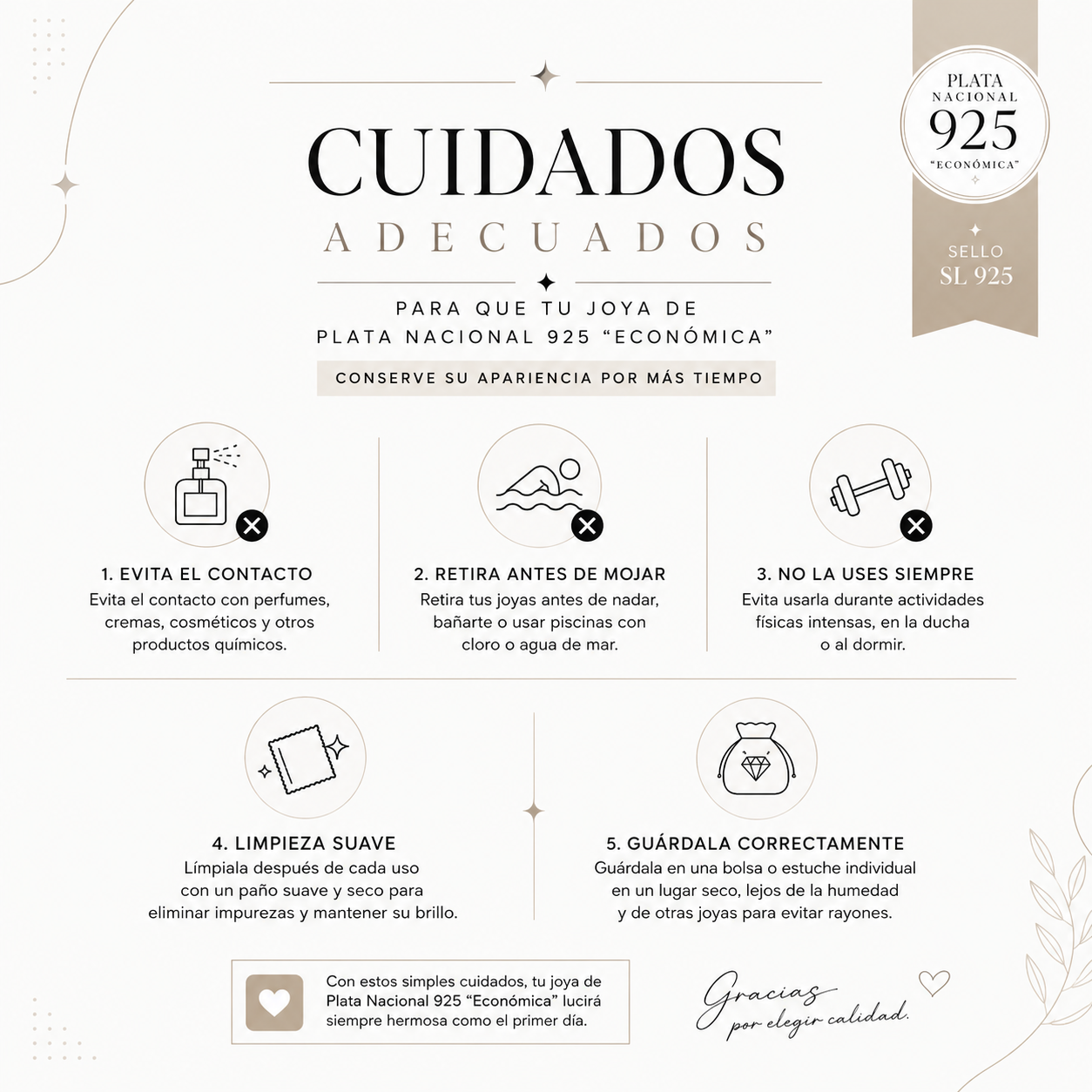 PLATA
NACIONAL
925
"ECONÓMICA"

SELLO
SL 925

CUIDADOS
ADECUADOS

PARA QUE TU JOYA DE
PLATA NACIONAL 925 "ECONÓMICA"

CONSERVE SU APARIENCIA POR MÁS TIEMPO

1. EVITA EL CONTACTO
Evita el contacto con perfumes, cremas, cosméticos y otros productos químicos.

2. RETIRA ANTES DE MOJAR
Retira tus joyas antes de nadar, bañarte o usar piscinas con cloro o agua de mar.

3. NO LA USES SIEMPRE
Evita usarla durante actividades físicas intensas, en la ducha o al dormir.

4. LIMPIEZA SUAVE
Límpiala después de cada uso con un paño suave y seco para eliminar impurezas y mantener su brillo.

5. GUÁRDALA CORRECTAMENTE
Guárdala en una bolsa o estuche individual en un lugar seco, lejos de la humedad y de otras joyas para evitar rayones.

Con estos simples cuidados, tu joya de Plata Nacional 925 "Económica" lucirá siempre hermosa como el primer día.

Gracias
por elegir calidad.